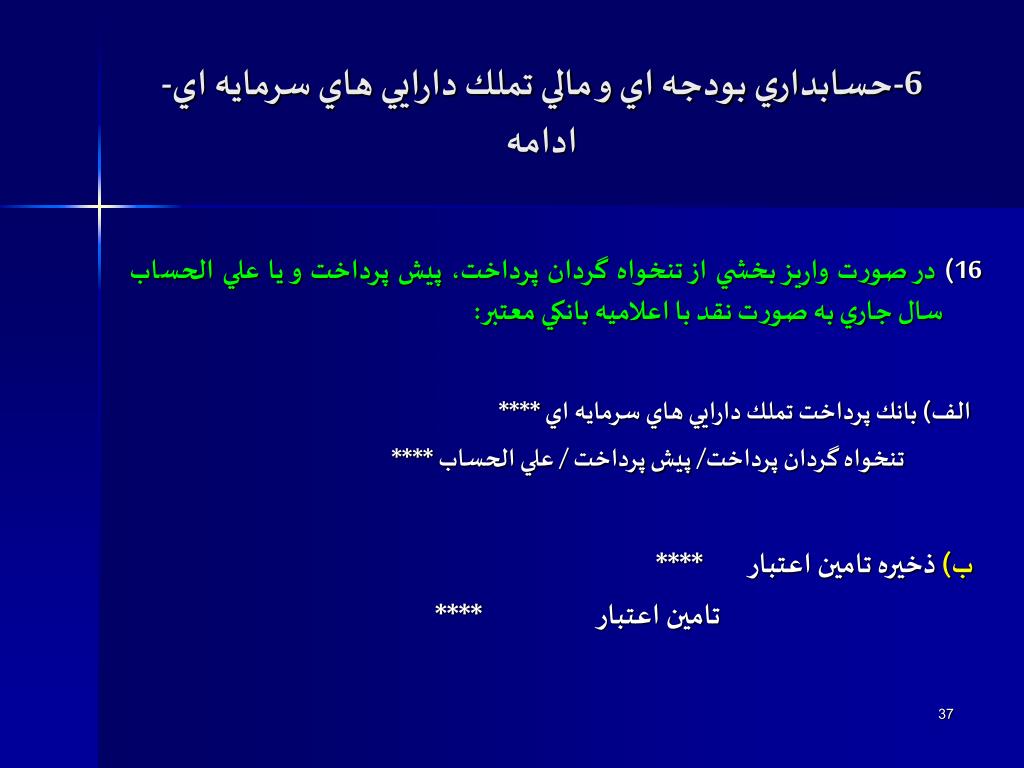 6-حسابداري بودجه اي و مالي تملك دارايي هاي سرمايه اي- ادامه

16) در صورت واريز بخشي از تنخواه گردان پرداخت، پيش پرداخت و يا علي الحساب سال جاري به صورت نقد با اعلاميه بانكي معتبر:

الف) بانك پرداخت تملك دارايي هاي سرمايه اي ****

تنخواه گردان پرداخت/ پيش پرداخت / علي الحساب ****

ب) ذخيره تامين اعتبار ****

تامين اعتبار ****

37